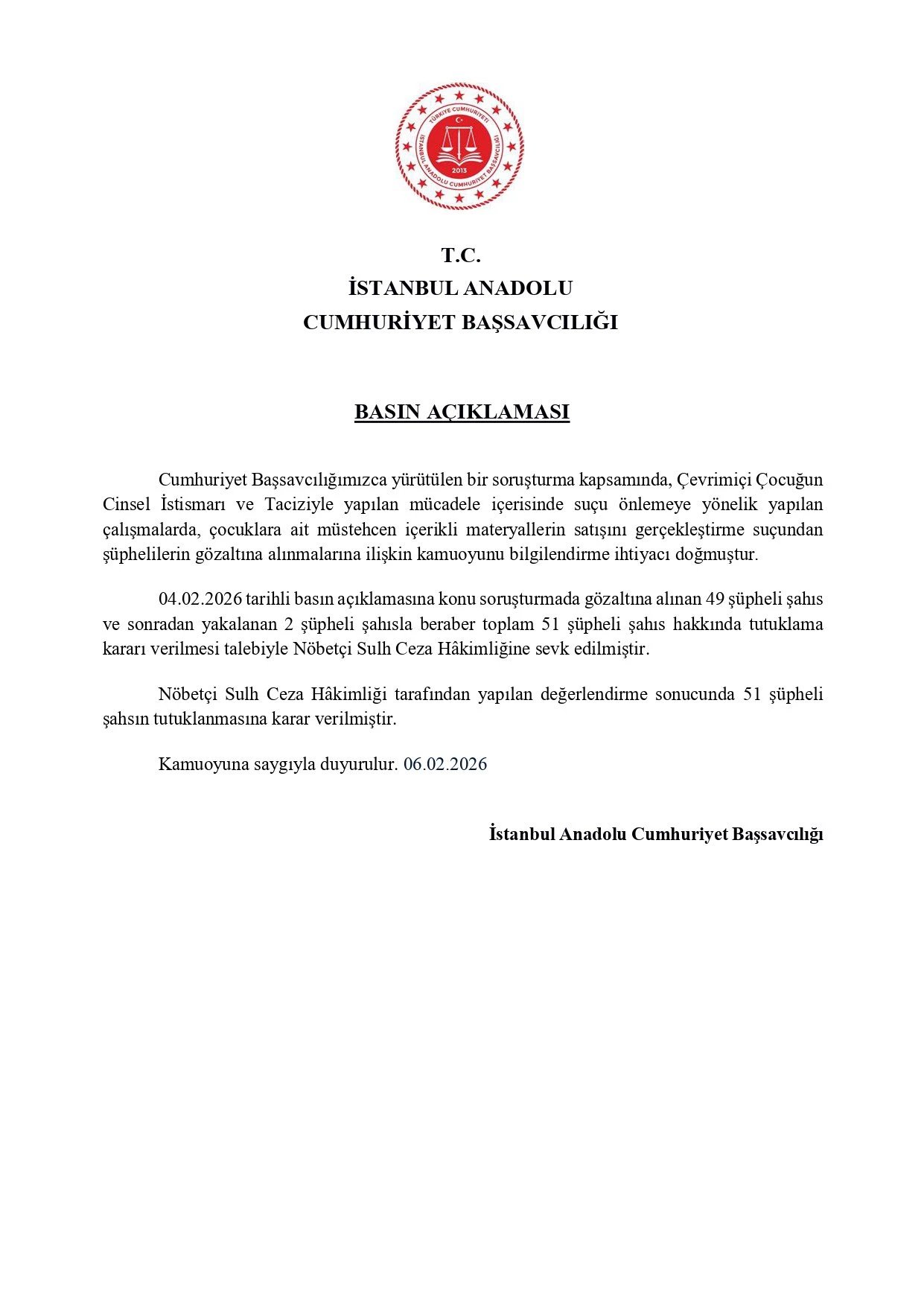 TÜRKİYE CUMHURİYETİ
İSTANBUL ANADOLU CUMHURİYET BAŞSAVCILIĞI
2013

T.C.
İSTANBUL ANADOLU
CUMHURİYET BAŞSAVCILIĞI

BASIN AÇIKLAMASI

Cumhuriyet Başsavcılığımızca yürütülen bir soruşturma kapsamında, Çevrimiçi Çocuğun Cinsel İstismarı ve Taciziyle yapılan mücadele içerisinde suçu önlemeye yönelik yapılan çalışmalarda, çocuklara ait müstehcen içerikli materyallerin satışını gerçekleştirme suçundan şüphelilerin gözaltına alınmalarına ilişkin kamuoyunu bilgilendirme ihtiyacı doğmuştur.

04.02.2026 tarihli basın açıklamasına konu soruşturmada gözaltına alınan 49 şüpheli şahıs ve sonradan yakalanan 2 şüpheli şahısla beraber toplam 51 şüpheli şahıs hakkında tutuklama kararı verilmesi talebiyle Nöbetçi Sulh Ceza Hâkimliğine sevk edilmiştir.

Nöbetçi Sulh Ceza Hâkimliği tarafından yapılan değerlendirme sonucunda 51 şüpheli şahsın tutuklanmasına karar verilmiştir.

Kamuoyuna saygıyla duyurulur. 06.02.2026

İstanbul Anadolu Cumhuriyet Başsavcılığı